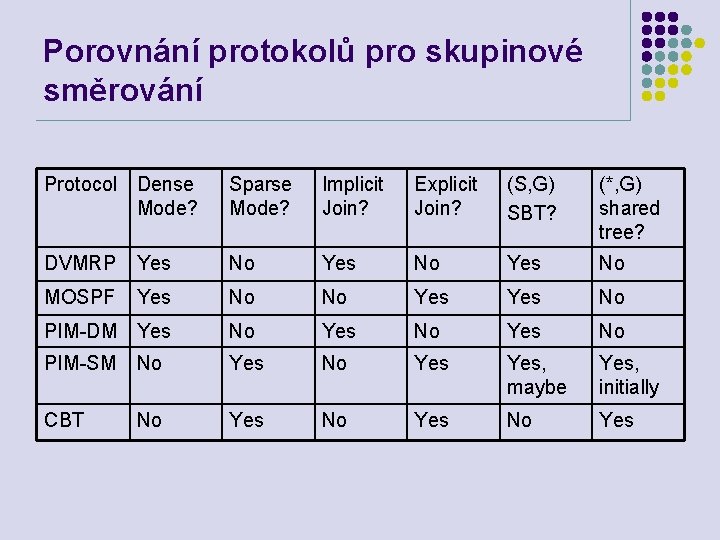 Porovnání protokolů pro skupinové směrování

| Protocol | Dense Mode? | Sparse Mode? | Implicit Join? | Explicit Join? | (S,G) SBT? | (*,G) shared tree? |
|---|---|---|---|---|---|---|
| DVMRP | Yes | No | Yes | No | Yes | No |
| MOSPF | Yes | No | No | Yes | Yes | No |
| PIM-DM | Yes | No | Yes | No | Yes | No |
| PIM-SM | No | Yes | No | Yes | Yes, maybe | Yes, initially |
| CBT | No | Yes | No | Yes | No | Yes |